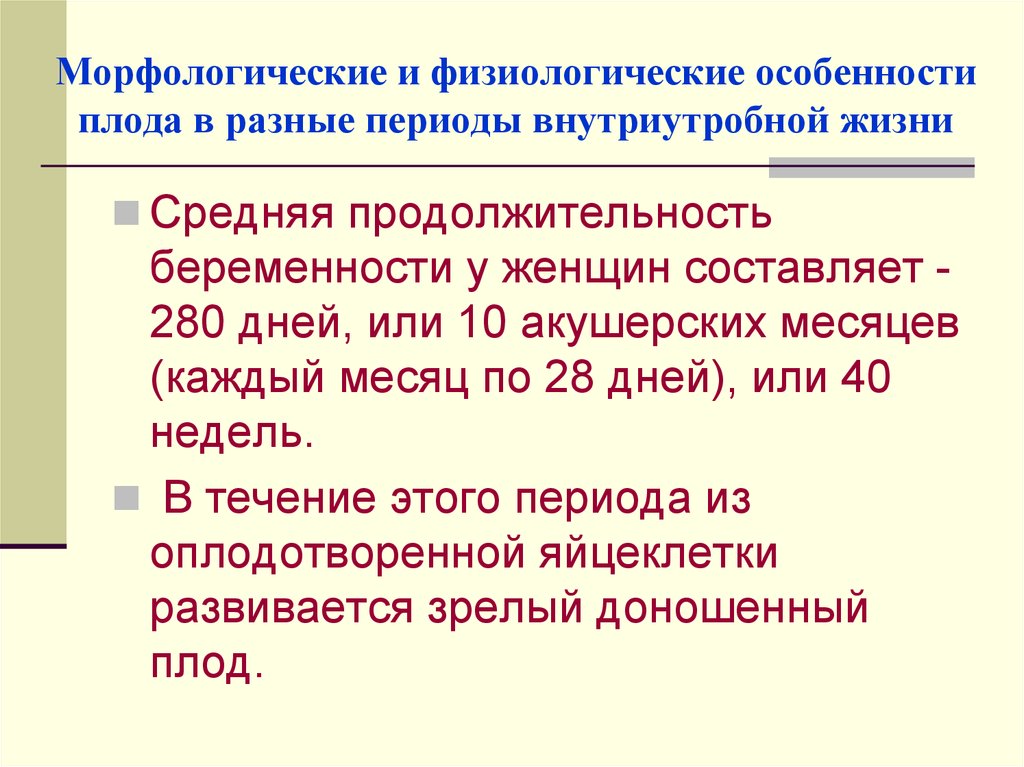 Морфологические и физиологические особенности плода в разные периоды внутриутробной жизни

Средняя продолжительность беременности у женщин составляет - 280 дней, или 10 акушерских месяцев (каждый месяц по 28 дней), или 40 недель.

В течение этого периода из оплодотворенной яйцеклетки развивается зрелый доношенный плод.